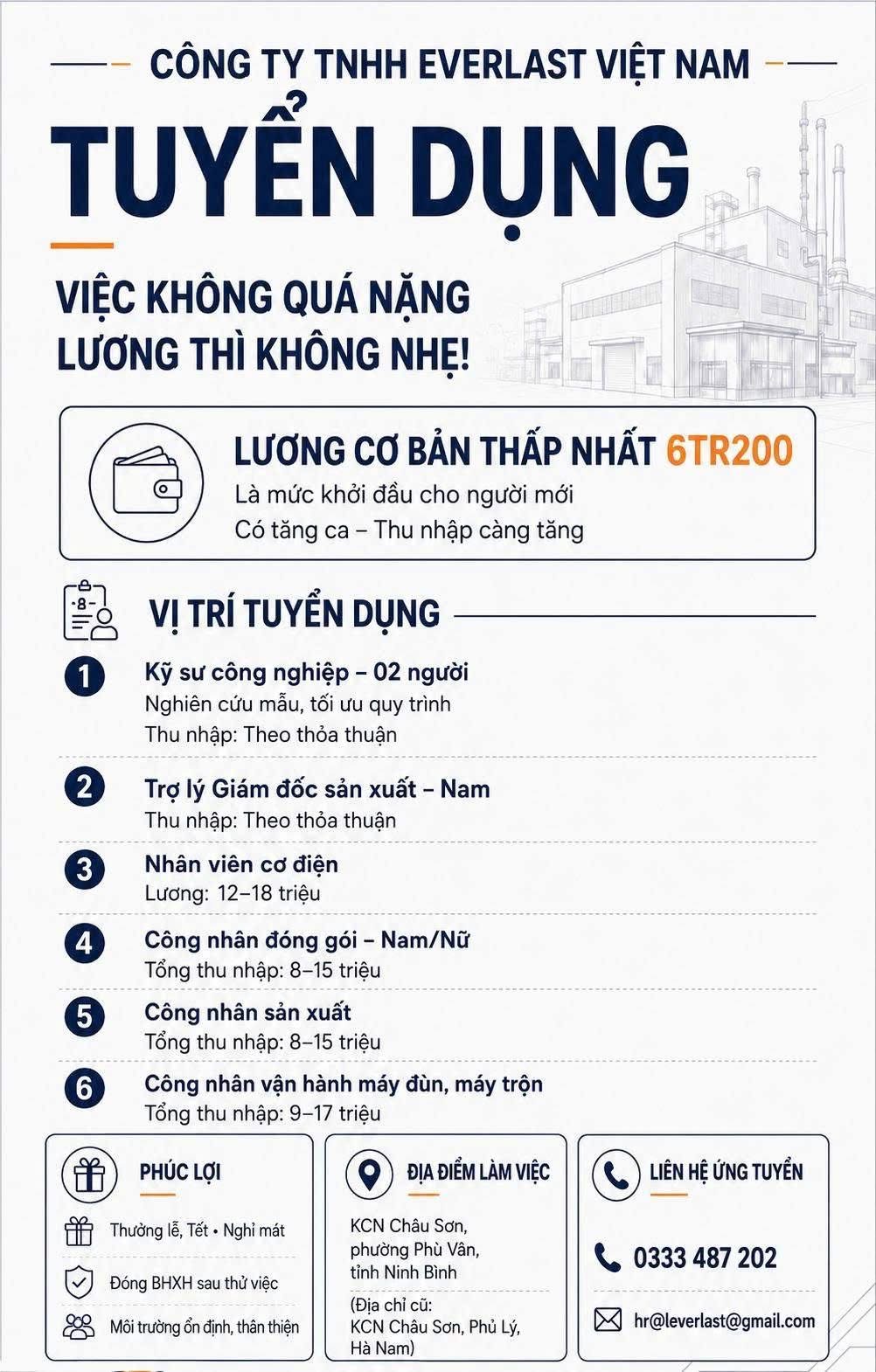 CÔNG TY TNHH EVERLAST VIỆT NAM

TUYỂN DỤNG

VIỆC KHÔNG QUÁ NẶNG
LƯƠNG THÌ KHÔNG NHẸ!

LƯƠNG CƠ BẢN THẤP NHẤT 6TR200
Là mức khởi đầu cho người mới
Có tăng ca – Thu nhập càng tăng

VỊ TRÍ TUYỂN DỤNG

1 Kỹ sư công nghiệp – 02 người
Nghiên cứu mẫu, tối ưu quy trình
Thu nhập: Theo thỏa thuận

2 Trợ lý Giám đốc sản xuất – Nam
Thu nhập: Theo thỏa thuận

3 Nhân viên cơ điện
Lương: 12–18 triệu

4 Công nhân đóng gói – Nam/Nữ
Tổng thu nhập: 8–15 triệu

5 Công nhân sản xuất
Tổng thu nhập: 8–15 triệu

6 Công nhân vận hành máy đùn, máy trộn
Tổng thu nhập: 9–17 triệu

PHÚC LỢI
Thưởng lễ, Tết • Nghỉ mát
Đóng BHXH sau thử việc
Môi trường ổn định, thân thiện

ĐỊA ĐIỂM LÀM VIỆC
KCN Châu Sơn, phường Phù Vân, tỉnh Ninh Bình
(Địa chỉ cũ: KCN Châu Sơn, Phủ Lý, Hà Nam)

LIÊN HỆ ỨNG TUYỂN
0333 487 202
hr@leverlast@gmail.com